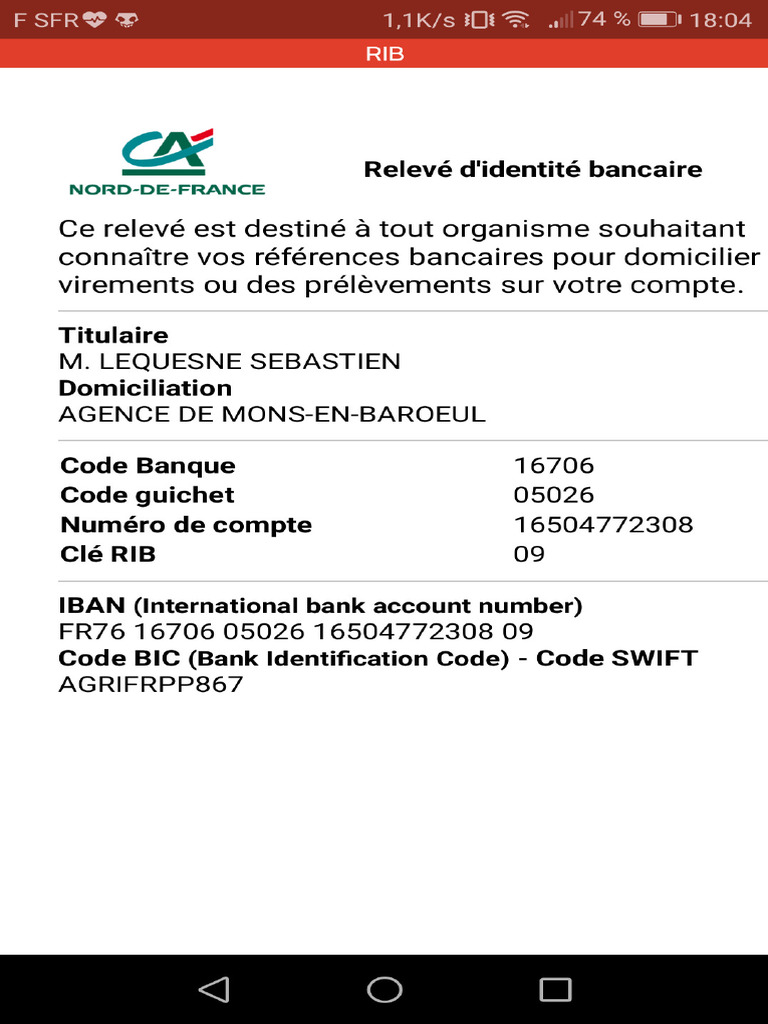 F SFR 1,1K/s 74 % 18:04

RIB

CA
NORD-DE-FRANCE

Relevé d'identité bancaire

Ce relevé est destiné à tout organisme souhaitant connaître vos références bancaires pour domicilier virements ou des prélèvements sur votre compte.

Titulaire
M. LEQUESNE SEBASTIEN
Domiciliation
AGENCE DE MONS-EN-BAROEUL

| Code Banque | 16706 |
|---|---|
| Code guichet | 05026 |
| Numéro de compte | 16504772308 |
| Clé RIB | 09 |

IBAN (International bank account number)
FR76 16706 05026 16504772308 09
Code BIC (Bank Identification Code) - Code SWIFT
AGRIFRPP867